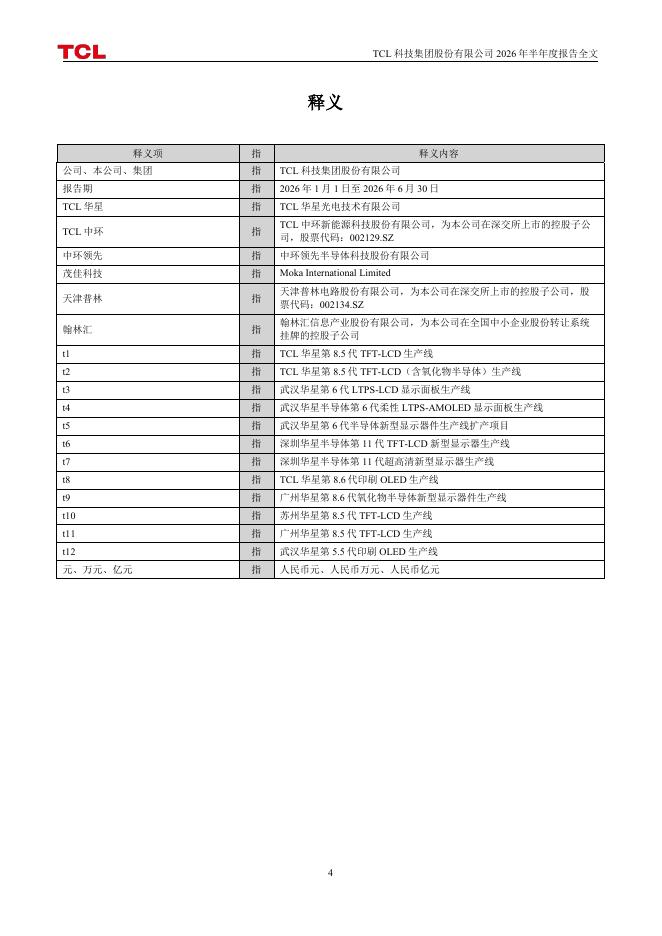 TCL

TCL 科技集团股份有限公司 2026 年半年度报告全文

释义

| 释义项 | 指 | 释义内容 |
|---|---|---|
| 公司、本公司、集团 | 指 | TCL 科技集团股份有限公司 |
| 报告期 | 指 | 2026 年 1 月 1 日至 2026 年 6 月 30 日 |
| TCL 华星 | 指 | TCL 华星光电技术有限公司 |
| TCL 中环 | 指 | TCL 中环新能源科技股份有限公司，为本公司在深交所上市的控股子公司，股票代码：002129.SZ |
| 中环领先 | 指 | 中环领先半导体科技股份有限公司 |
| 茂佳科技 | 指 | Moka International Limited |
| 天津普林 | 指 | 天津普林电路股份有限公司，为本公司在深交所上市的控股子公司，股票代码：002134.SZ |
| 翰林汇 | 指 | 翰林汇信息产业股份有限公司，为本公司在全国中小企业股份转让系统挂牌的控股子公司 |
| t1 | 指 | TCL 华星第 8.5 代 TFT-LCD 生产线 |
| t2 | 指 | TCL 华星第 8.5 代 TFT-LCD（含氧化物半导体）生产线 |
| t3 | 指 | 武汉华星第 6 代 LTPS-LCD 显示面板生产线 |
| t4 | 指 | 武汉华星半导体第 6 代柔性 LTPS-AMOLED 显示面板生产线 |
| t5 | 指 | 武汉华星第 6 代半导体新型显示器件生产线扩产项目 |
| t6 | 指 | 深圳华星半导体第 11 代 TFT-LCD 新型显示器生产线 |
| t7 | 指 | 深圳华星半导体第 11 代超高清新型显示器生产线 |
| t8 | 指 | TCL 华星第 8.6 代印刷 OLED 生产线 |
| t9 | 指 | 广州华星第 8.6 代氧化物半导体新型显示器件生产线 |
| t10 | 指 | 苏州华星第 8.5 代 TFT-LCD 生产线 |
| t11 | 指 | 广州华星第 8.5 代 TFT-LCD 生产线 |
| t12 | 指 | 武汉华星第 5.5 代印刷 OLED 生产线 |
| 元、万元、亿元 | 指 | 人民币元、人民币万元、人民币亿元 |

4